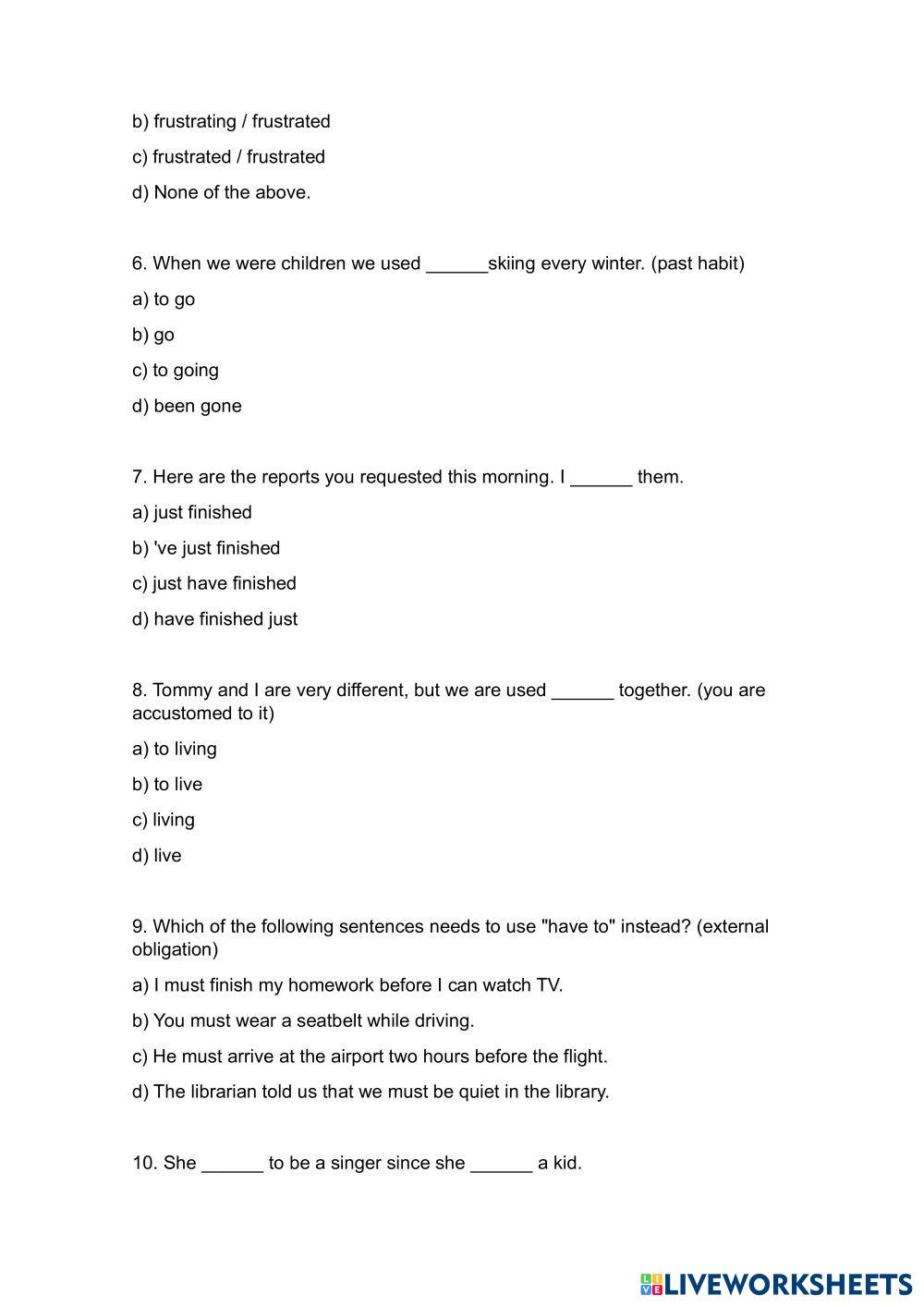 b) frustrating / frustrated

c) frustrated / frustrated

d) None of the above.

6. When we were children we used ______skiing every winter. (past habit)

a) to go

b) go

c) to going

d) been gone

7. Here are the reports you requested this morning. I ______ them.

a) just finished

b) 've just finished

c) just have finished

d) have finished just

8. Tommy and I are very different, but we are used ______ together. (you are accustomed to it)

a) to living

b) to live

c) living

d) live

9. Which of the following sentences needs to use "have to" instead? (external obligation)

a) I must finish my homework before I can watch TV.

b) You must wear a seatbelt while driving.

c) He must arrive at the airport two hours before the flight.

d) The librarian told us that we must be quiet in the library.

10. She ______ to be a singer since she ______ a kid.

LIVEWORKSHEETS